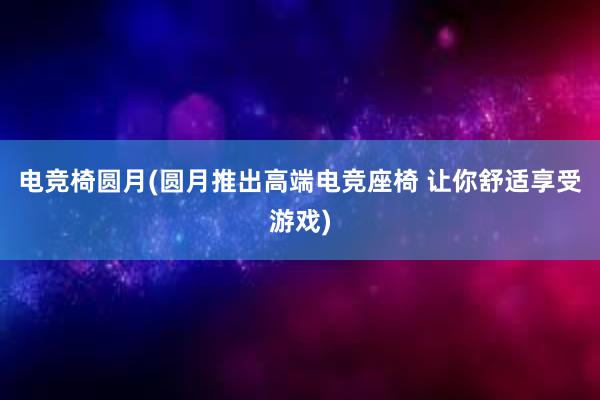 电竞椅圆月(圆月推出高端电竞座椅 让你舒适享受游戏)